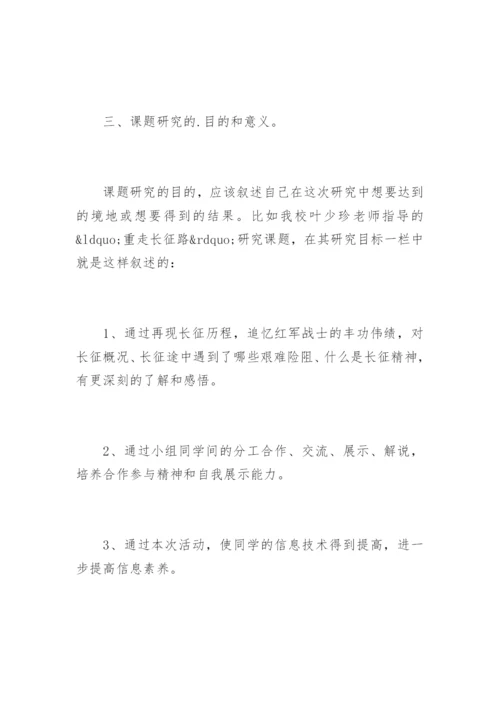 三、课题研究的.目的和意义。

课题研究的目的，应该叙述自己在这次研究中想要达到的境地或想要得到的结果。比如我校叶少珍老师指导的&ldquo;重走长征路&rdquo;研究课题，在其研究目标一栏中就是这样叙述的：

1、通过再现长征历程，追忆红军战士的丰功伟绩，对长征概况、长征途中遇到了哪些艰难险阻、什么是长征精神，有更深刻的了解和感悟。

2、通过小组同学间的分工合作、交流、展示、解说，培养合作参与精神和自我展示能力。

3、通过本次活动，使同学的信息技术得到提高，进一步提高信息素养。